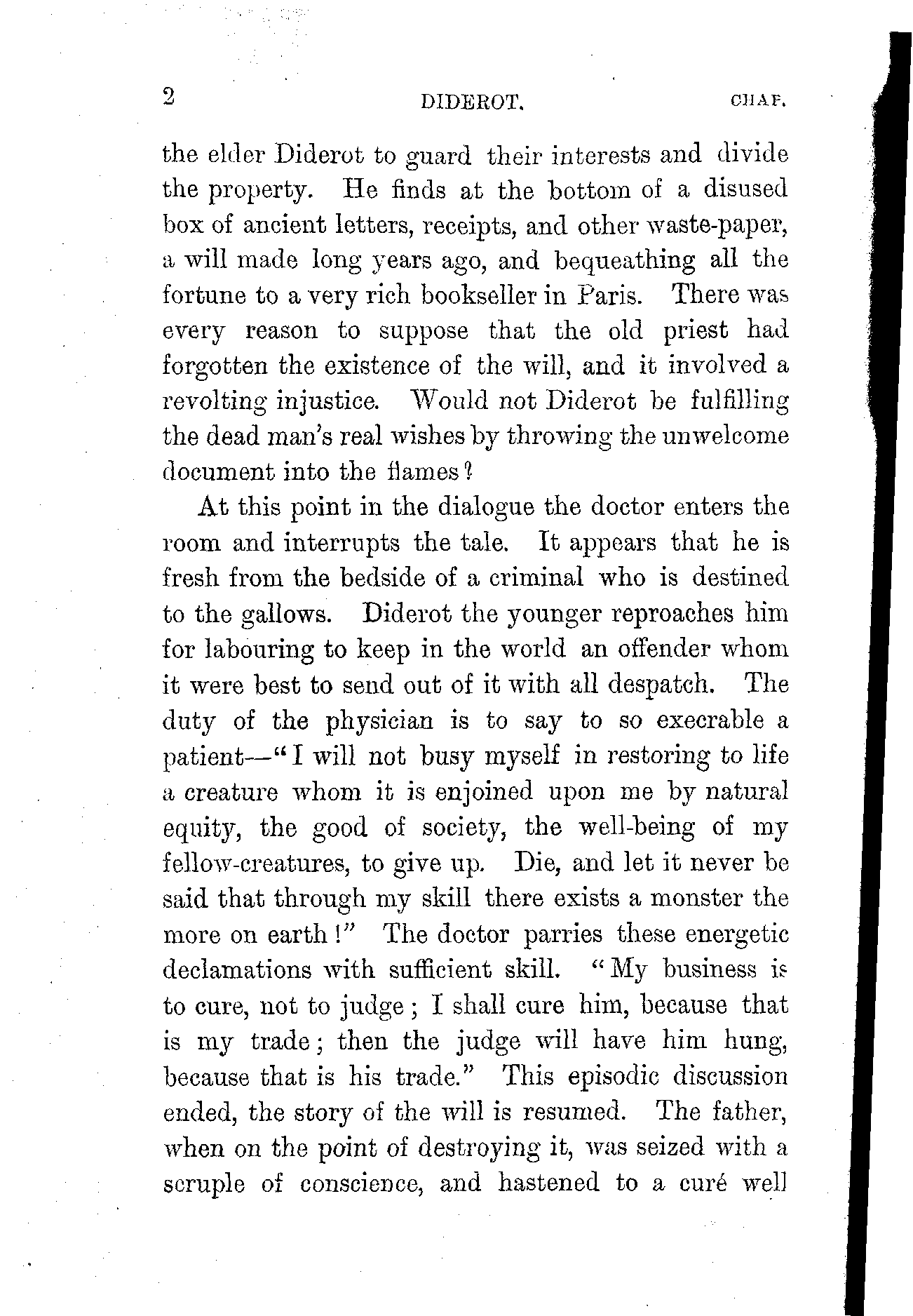 2 DIDEROT. CHAP.

the elder Diderot to guard their interests and divide the property. He finds at the bottom of a disused box of ancient letters, receipts, and other waste-paper, a will made long years ago, and bequeathing all the fortune to a very rich bookseller in Paris. There was every reason to suppose that the old priest had forgotten the existence of the will, and it involved a revolting injustice. Would not Diderot be fulfilling the dead man's real wishes by throwing the unwelcome document into the flames?

At this point in the dialogue the doctor enters the room and interrupts the tale. It appears that he is fresh from the bedside of a criminal who is destined to the gallows. Diderot the younger reproaches him for labouring to keep in the world an offender whom it were best to send out of it with all despatch. The duty of the physician is to say to so execrable a patient—"I will not busy myself in restoring to life a creature whom it is enjoined upon me by natural equity, the good of society, the well-being of my fellow-creatures, to give up. Die, and let it never be said that through my skill there exists a monster the more on earth!" The doctor parries these energetic declamations with sufficient skill. "My business is to cure, not to judge; I shall cure him, because that is my trade; then the judge will have him hung, because that is his trade." This episodic discussion ended, the story of the will is resumed. The father, when on the point of destroying it, was seized with a scruple of conscience, and hastened to a curé well